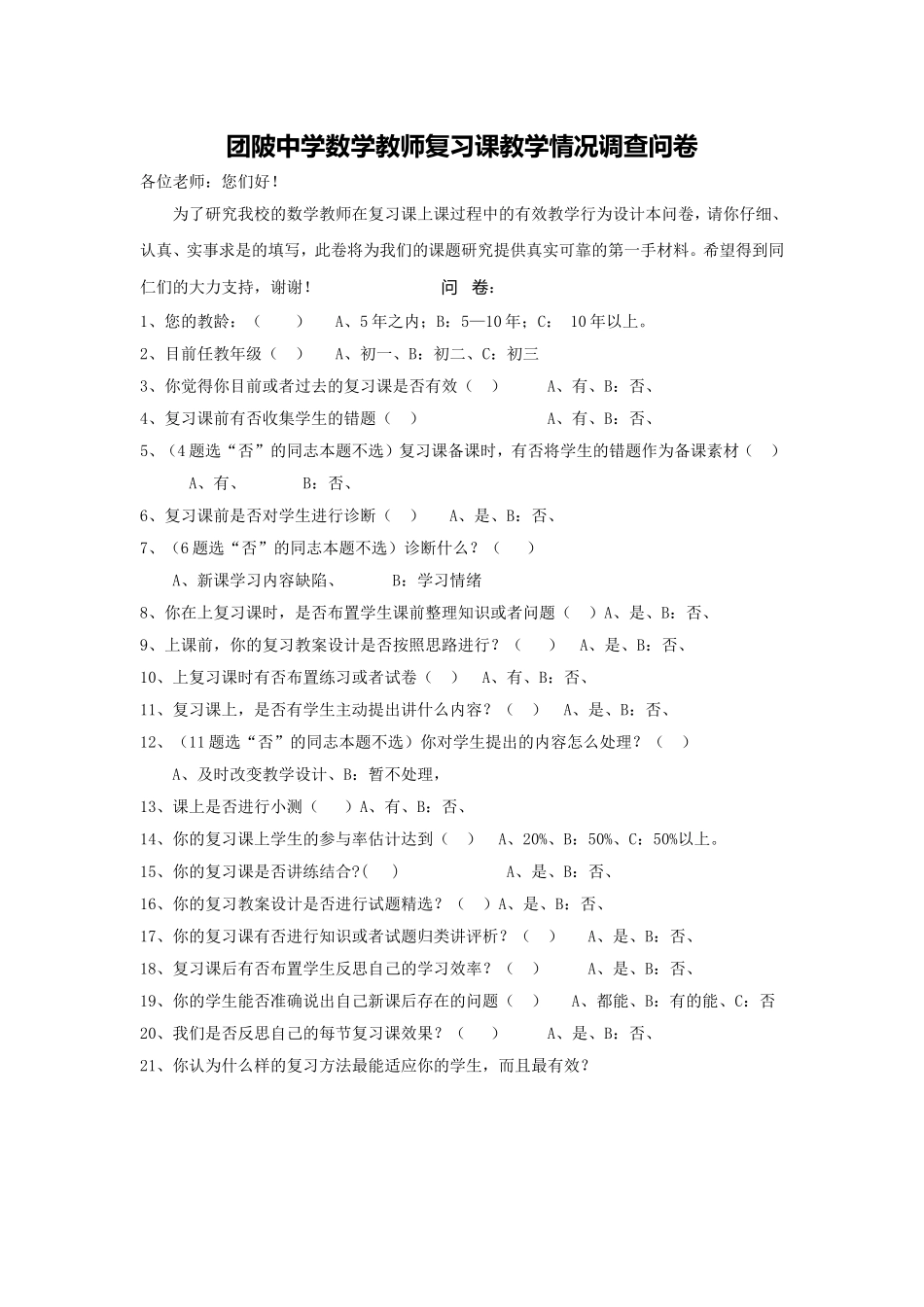 团陂中学数学教师复习课教学情况调查问卷

各位老师：您们好！

为了研究我校的数学教师在复习课上课过程中的有效教学行为设计本问卷，请你仔细、认真、实事求是的填写，此卷将为我们的课题研究提供真实可靠的第一手材料。希望得到同仁们的大力支持，谢谢！

问 卷：

1、您的教龄：（ ） A、5年之内；B：5—10年；C： 10年以上。

2、目前任教年级（ ） A、初一、B：初二、C：初三

3、你觉得你目前或者过去的复习课是否有效（ ） A、有、B：否、

4、复习课前有否收集学生的错题（ ） A、有、B：否、

5、（4题选“否”的同志本题不选）复习课备课时，有否将学生的错题作为备课素材（ ）

A、有、 B：否、

6、复习课前是否对学生进行诊断（ ） A、是、B：否、

7、（6题选“否”的同志本题不选）诊断什么？（ ）

A、新课学习内容缺陷、 B：学习情绪

8、你在上复习课时，是否布置学生课前整理知识或者问题（ ）A、是、B：否、

9、上课前，你的复习教案设计是否按照思路进行？（ ） A、是、B：否、

10、上复习课时有否布置练习或者试卷（ ） A、有、B：否、

11、复习课上，是否有学生主动提出讲什么内容？（ ） A、是、B：否、

12、（11题选“否”的同志本题不选）你对学生提出的内容怎么处理？（ ）

A、及时改变教学设计、B：暂不处理，

13、课上是否进行小测（ ）A、有、B：否、

14、你的复习课上学生的参与率估计达到（ ） A、20%、B：50%、C：50%以上。

15、你的复习课是否讲练结合?( ) A、是、B：否、

16、你的复习教案设计是否进行试题精选？（ ）A、是、B：否、

17、你的复习课有否进行知识或者试题归类讲评析？（ ） A、是、B：否、

18、复习课后有否布置学生反思自己的学习效率？（ ） A、是、B：否、

19、你的学生能否准确说出自己新课后存在的问题（ ） A、都能、B：有的能、C：否

20、我们是否反思自己的每节复习课效果？（ ） A、是、B：否、

21、你认为什么样的复习方法最能适应你的学生，而且最有效？